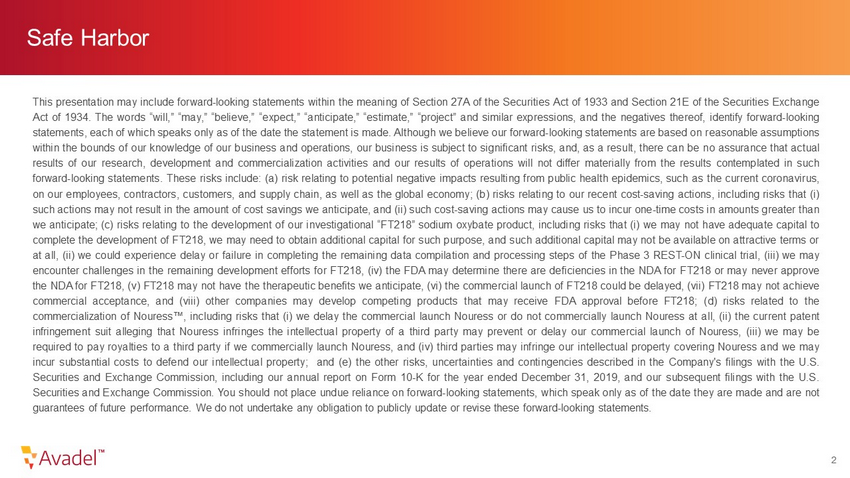 Safe Harbor

This presentation may include forward-looking statements within the meaning of Section 27A of the Securities Act of 1933 and Section 21E of the Securities Exchange Act of 1934. The words "will," "may," "believe," "expect," "anticipate," "estimate," "project" and similar expressions, and the negatives thereof, identify forward-looking statements, each of which speaks only as of the date the statement is made. Although we believe our forward-looking statements are based on reasonable assumptions within the bounds of our knowledge of our business and operations, our business is subject to significant risks, and, as a result, there can be no assurance that actual results of our research, development and commercialization activities and our results of operations will not differ materially from the results contemplated in such forward-looking statements. These risks include: (a) risk relating to potential negative impacts resulting from public health epidemics, such as the current coronavirus, on our employees, contractors, customers, and supply chain, as well as the global economy; (b) risks relating to our recent cost-saving actions, including risks that (i) such actions may not result in the amount of cost savings we anticipate, and (ii) such cost-saving actions may cause us to incur one-time costs in amounts greater than we anticipate; (c) risks relating to the development of our investigational "FT218" sodium oxybate product, including risks that (i) we may not have adequate capital to complete the development of FT218, we may need to obtain additional capital for such purpose, and such additional capital may not be available on attractive terms or at all, (ii) we could experience delay or failure in completing the remaining data compilation and processing steps of the Phase 3 REST-ON clinical trial, (iii) we may encounter challenges in the remaining development efforts for FT218, (iv) the FDA may determine there are deficiencies in the NDA for FT218 or may never approve the NDA for FT218, (v) FT218 may not have the therapeutic benefits we anticipate, (vi) the commercial launch of FT218 could be delayed, (vii) FT218 may not achieve commercial acceptance, and (viii) other companies may develop competing products that may receive FDA approval before FT218; (d) risks related to the commercialization of Nouress™, including risks that (i) we delay the commercial launch Nouress or do not commercially launch Nouress at all, (ii) the current patent infringement suit alleging that Nouress infringes the intellectual property of a third party may prevent or delay our commercial launch of Nouress, (iii) we may be required to pay royalties to a third party if we commercially launch Nouress, and (iv) third parties may infringe our intellectual property covering Nouress and we may incur substantial costs to defend our intellectual property; and (e) the other risks, uncertainties and contingencies described in the Company's filings with the U.S. Securities and Exchange Commission, including our annual report on Form 10-K for the year ended December 31, 2019, and our subsequent filings with the U.S. Securities and Exchange Commission. You should not place undue reliance on forward-looking statements, which speak only as of the date they are made and are not guarantees of future performance. We do not undertake any obligation to publicly update or revise these forward-looking statements.

Avadel™

2